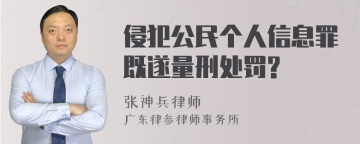 侵犯公民个人信息罪既遂量刑处罚?

张神兵律师
广东律参律师事务所